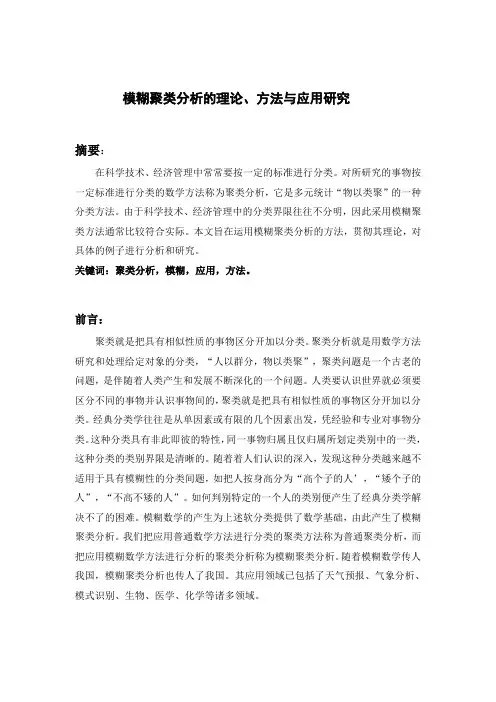 模糊聚类分析的理论、方法与应用研究

摘要：

在科学技术、经济管理中常常要按一定的标准进行分类。对所研究的事物按一定标准进行分类的数学方法称为聚类分析，它是多元统计“物以类聚”的一种分类方法。由于科学技术、经济管理中的分类界限往往不分明，因此采用模糊聚类方法通常比较符合实际。本文旨在运用模糊聚类分析的方法，贯彻其理论，对具体的例子进行分析和研究。

关键词：聚类分析，模糊，应用，方法。

前言：

聚类就是把具有相似性质的事物区分开加以分类。聚类分析就是用数学方法研究和处理给定对象的分类，“人以群分，物以类聚”，聚类问题是一个古老的问题，是伴随着人类产生和发展不断深化的一个问题。人类要认识世界就必须要区分不同的事物并认识事物间的，聚类就是把具有相似性质的事物区分开加以分类。经典分类学往往是从单因素或有限的几个因素出发，凭经验和专业对事物分类。这种分类具有非此即彼的特性，同一事物归属且仅归属所划定类别中的一类，这种分类的类别界限是清晰的。随着着人们认识的深入，发现这种分类越来越不适用于具有模糊性的分类问题，如把人按身高分为“高个子的人’，“矮个子的人”，“不高不矮的人”。如何判别特定的一个人的类别便产生了经典分类学解决不了的困难。模糊数学的产生为上述软分类提供了数学基础，由此产生了模糊聚类分析。我们把应用普通数学方法进行分类的聚类方法称为普通聚类分析，而把应用模糊数学方法进行分析的聚类分析称为模糊聚类分析。随着模糊数学传人我国，模糊聚类分析也传人了我国。其应用领域已包括了天气预报、气象分析、模式识别、生物、医学、化学等诸多领域。